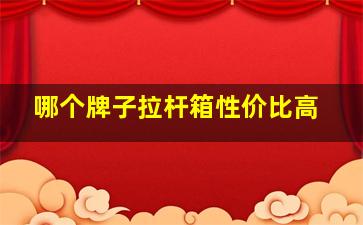 哪个牌子拉杆箱性价比高